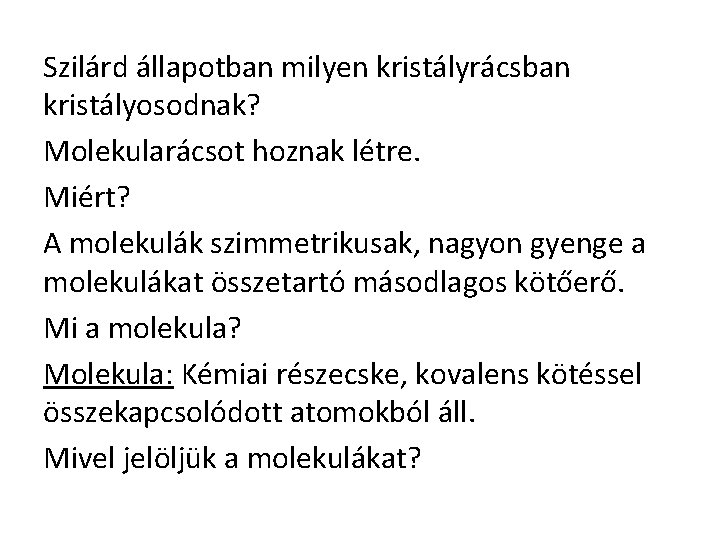 Szilárd állapotban milyen kristályrácsban kristályosodnak?

Molekularácsot hoznak létre.

Miért?

A molekulák szimmetrikusak, nagyon gyenge a molekulákat összetartó másodlagos kötőerő.

Mi a molekula?

Molekula: Kémiai részecske, kovalens kötéssel összekapcsolódott atomokból áll.

Mivel jelöljük a molekulákat?